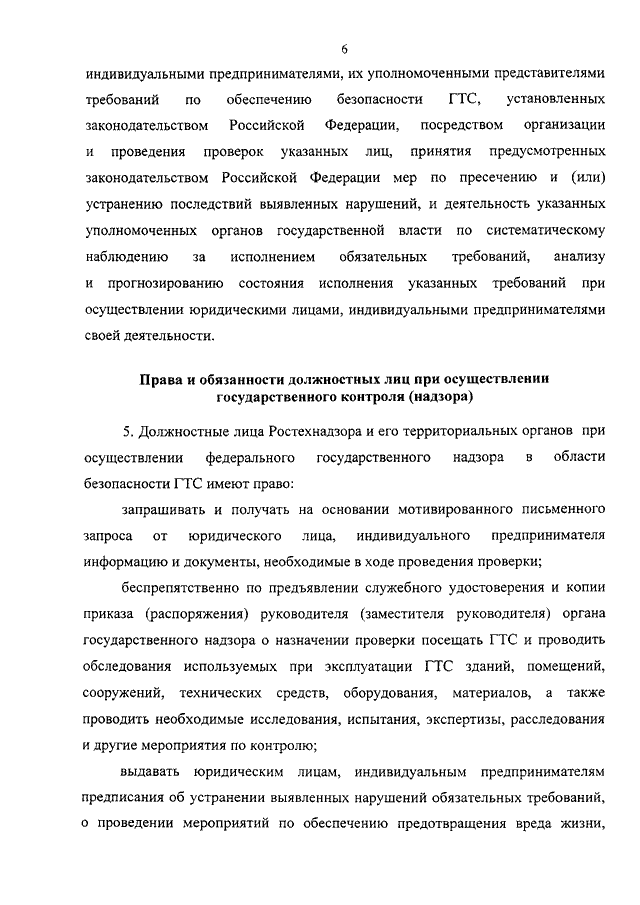 6

индивидуальными предпринимателями, их уполномоченными представителями требований по обеспечению безопасности ГТС, установленных законодательством Российской Федерации, посредством организации и проведения проверок указанных лиц, принятия предусмотренных законодательством Российской Федерации мер по пресечению и (или) устранению последствий выявленных нарушений, и деятельность указанных уполномоченных органов государственной власти по систематическому наблюдению за исполнением обязательных требований, анализу и прогнозированию состояния исполнения указанных требований при осуществлении юридическими лицами, индивидуальными предпринимателями своей деятельности.

Права и обязанности должностных лиц при осуществлении государственного контроля (надзора)

5. Должностные лица Ростехнадзора и его территориальных органов при осуществлении федерального государственного надзора в области безопасности ГТС имеют право:

запрашивать и получать на основании мотивированного письменного запроса от юридического лица, индивидуального предпринимателя информацию и документы, необходимые в ходе проведения проверки;

беспрепятственно по предъявлении служебного удостоверения и копии приказа (распоряжения) руководителя (заместителя руководителя) органа государственного надзора о назначении проверки посещать ГТС и проводить обследования используемых при эксплуатации ГТС зданий, помещений, сооружений, технических средств, оборудования, материалов, а также проводить необходимые исследования, испытания, экспертизы, расследования и другие мероприятия по контролю;

выдавать юридическим лицам, индивидуальным предпринимателям предписания об устранении выявленных нарушений обязательных требований, о проведении мероприятий по обеспечению предотвращения вреда жизни,